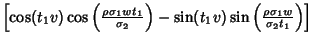 $\left[\cos(t_1 v)\cos\left(\frac{\rho\sigma_1 w t_1}{\sigma_2}\right) - \sin(t_1 v)\sin\left(\frac{\rho\sigma_1 w}{\sigma_2 t_1}\right)\right]$